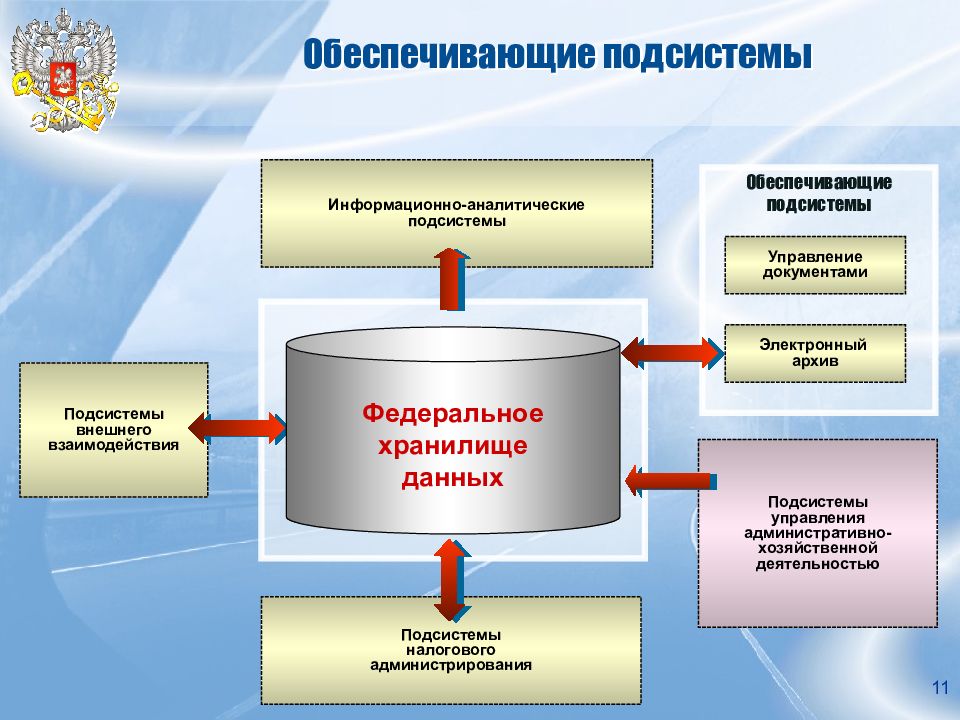 Обеспечивающие подсистемы

Информационно-аналитические подсистемы

Обеспечивающие подсистемы

Управление документами

Электронный архив

Подсистемы внешнего взаимодействия

Федеральное хранилище данных

Подсистемы управления административно-хозяйственной деятельностью

Подсистемы налогового администрирования

11